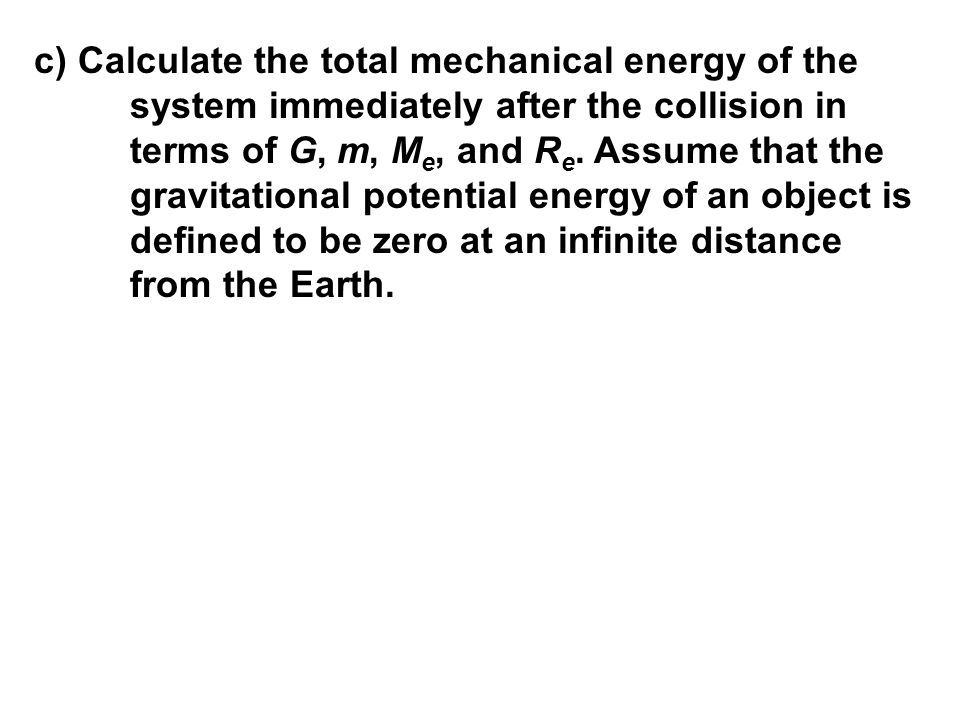 c) Calculate the total mechanical energy of the system immediately after the collision in terms of $G$, $m$, $M_e$, and $R_e$. Assume that the gravitational potential energy of an object is defined to be zero at an infinite distance from the Earth.